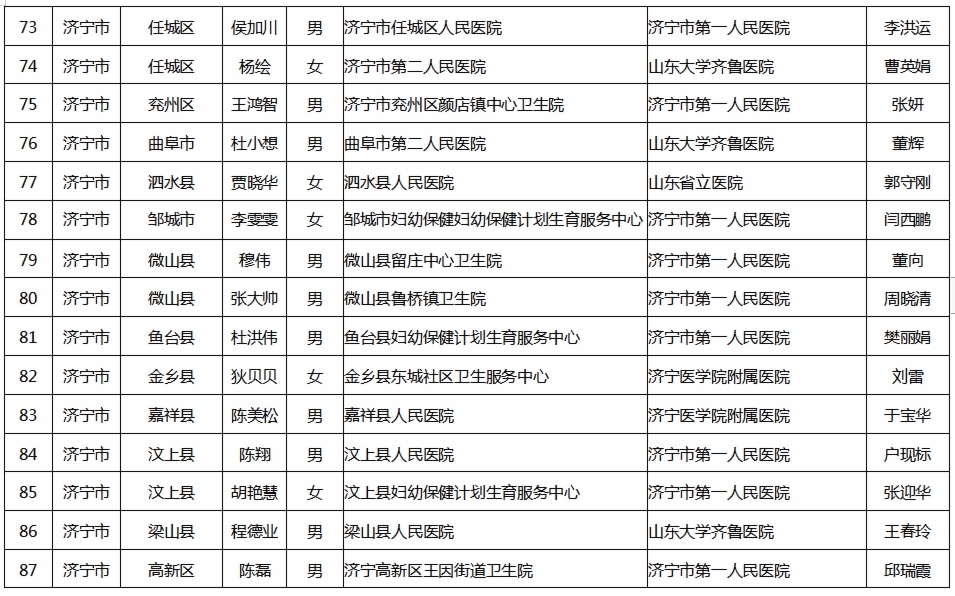 | 73 | 济宁市 | 任城区 | 侯加川 | 男 | 济宁市任城区人民医院 | 济宁市第一人民医院 | 李洪运 |
|---|---|---|---|---|---|---|---|
| 74 | 济宁市 | 任城区 | 杨绘 | 女 | 济宁市第二人民医院 | 山东大学齐鲁医院 | 曹英娟 |
| 75 | 济宁市 | 兖州区 | 王鸿智 | 男 | 济宁市兖州区颜店镇中心卫生院 | 济宁市第一人民医院 | 张妍 |
| 76 | 济宁市 | 曲阜市 | 杜小想 | 男 | 曲阜市第二人民医院 | 山东大学齐鲁医院 | 董辉 |
| 77 | 济宁市 | 泗水县 | 贾晓华 | 女 | 泗水县人民医院 | 山东省立医院 | 郭守刚 |
| 78 | 济宁市 | 邹城市 | 李雯雯 | 女 | 邹城市妇幼保健妇幼保健计划生育服务中心 | 济宁市第一人民医院 | 闫西鹏 |
| 79 | 济宁市 | 微山县 | 穆伟 | 男 | 微山县留庄中心卫生院 | 济宁市第一人民医院 | 董向 |
| 80 | 济宁市 | 微山县 | 张大帅 | 男 | 微山县鲁桥镇卫生院 | 济宁市第一人民医院 | 周晓清 |
| 81 | 济宁市 | 鱼台县 | 杜洪伟 | 男 | 鱼台县妇幼保健计划生育服务中心 | 济宁市第一人民医院 | 樊丽娟 |
| 82 | 济宁市 | 金乡县 | 狄贝贝 | 女 | 金乡县东城社区卫生服务中心 | 济宁医学院附属医院 | 刘雷 |
| 83 | 济宁市 | 嘉祥县 | 陈美松 | 男 | 嘉祥县人民医院 | 济宁医学院附属医院 | 于宝华 |
| 84 | 济宁市 | 汶上县 | 陈翔 | 男 | 汶上县人民医院 | 济宁市第一人民医院 | 户现标 |
| 85 | 济宁市 | 汶上县 | 胡艳慧 | 女 | 汶上县妇幼保健计划生育服务中心 | 济宁市第一人民医院 | 张迎华 |
| 86 | 济宁市 | 梁山县 | 程德业 | 男 | 梁山县人民医院 | 山东大学齐鲁医院 | 王春玲 |
| 87 | 济宁市 | 高新区 | 陈磊 | 男 | 济宁高新区王因街道卫生院 | 济宁市第一人民医院 | 邱瑞霞 |